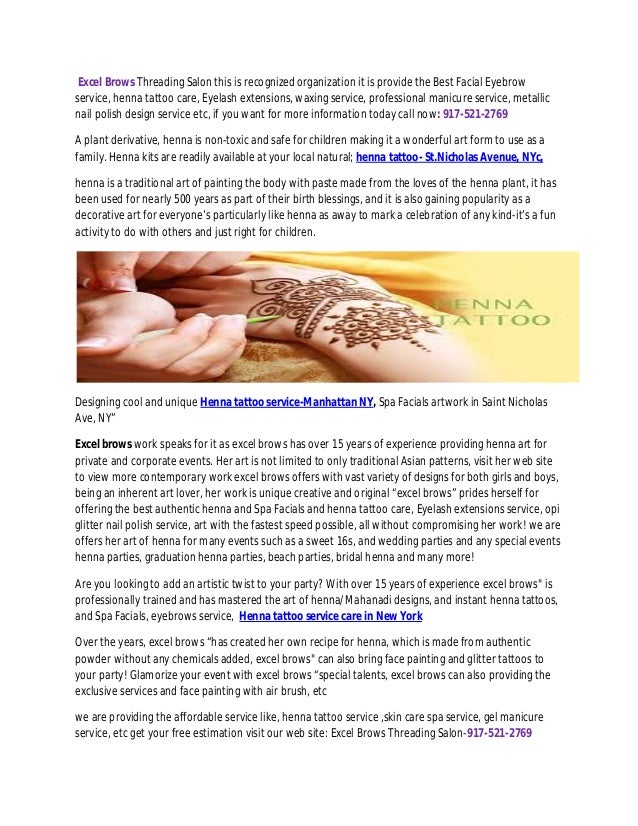 Excel Brows Threading Salon this is recognized organization it is provide the Best Facial Eyebrow service, henna tattoo care, Eyelash extensions, waxing service, professional manicure service, metallic nail polish design service etc, if you want for more information today call now: 917-521-2769

A plant derivative, henna is non-toxic and safe for children making it a wonderful art form to use as a family. Henna kits are readily available at your local natural; henna tattoo- St.Nicholas Avenue, NYc,

henna is a traditional art of painting the body with paste made from the loves of the henna plant, it has been used for nearly 500 years as part of their birth blessings, and it is also gaining popularity as a decorative art for everyone's particularly like henna as away to mark a celebration of any kind-it's a fun activity to do with others and just right for children.

HENNA TATTOO

Designing cool and unique Henna tattoo service-Manhattan NY, Spa Facials artwork in Saint Nicholas Ave, NY"

Excel brows work speaks for it as excel brows has over 15 years of experience providing henna art for private and corporate events. Her art is not limited to only traditional Asian patterns, visit her web site to view more contemporary work excel brows offers with vast variety of designs for both girls and boys, being an inherent art lover, her work is unique creative and original "excel brows" prides herself for offering the best authentic henna and Spa Facials and henna tattoo care, Eyelash extensions service, opi glitter nail polish service, art with the fastest speed possible, all without compromising her work! we are offers her art of henna for many events such as a sweet 16s, and wedding parties and any special events henna parties, graduation henna parties, beach parties, bridal henna and many more!

Are you looking to add an artistic twist to your party? With over 15 years of experience excel brows" is professionally trained and has mastered the art of henna/Mahanadi designs, and instant henna tattoos, and Spa Facials, eyebrows service, Henna tattoo service care in New York

Over the years, excel brows "has created her own recipe for henna, which is made from authentic powder without any chemicals added, excel brows" can also bring face painting and glitter tattoos to your party! Glamorize your event with excel brows "special talents, excel brows can also providing the exclusive services and face painting with air brush, etc

we are providing the affordable service like, henna tattoo service ,skin care spa service, gel manicure service, etc get your free estimation visit our web site: Excel Brows Threading Salon-917-521-2769